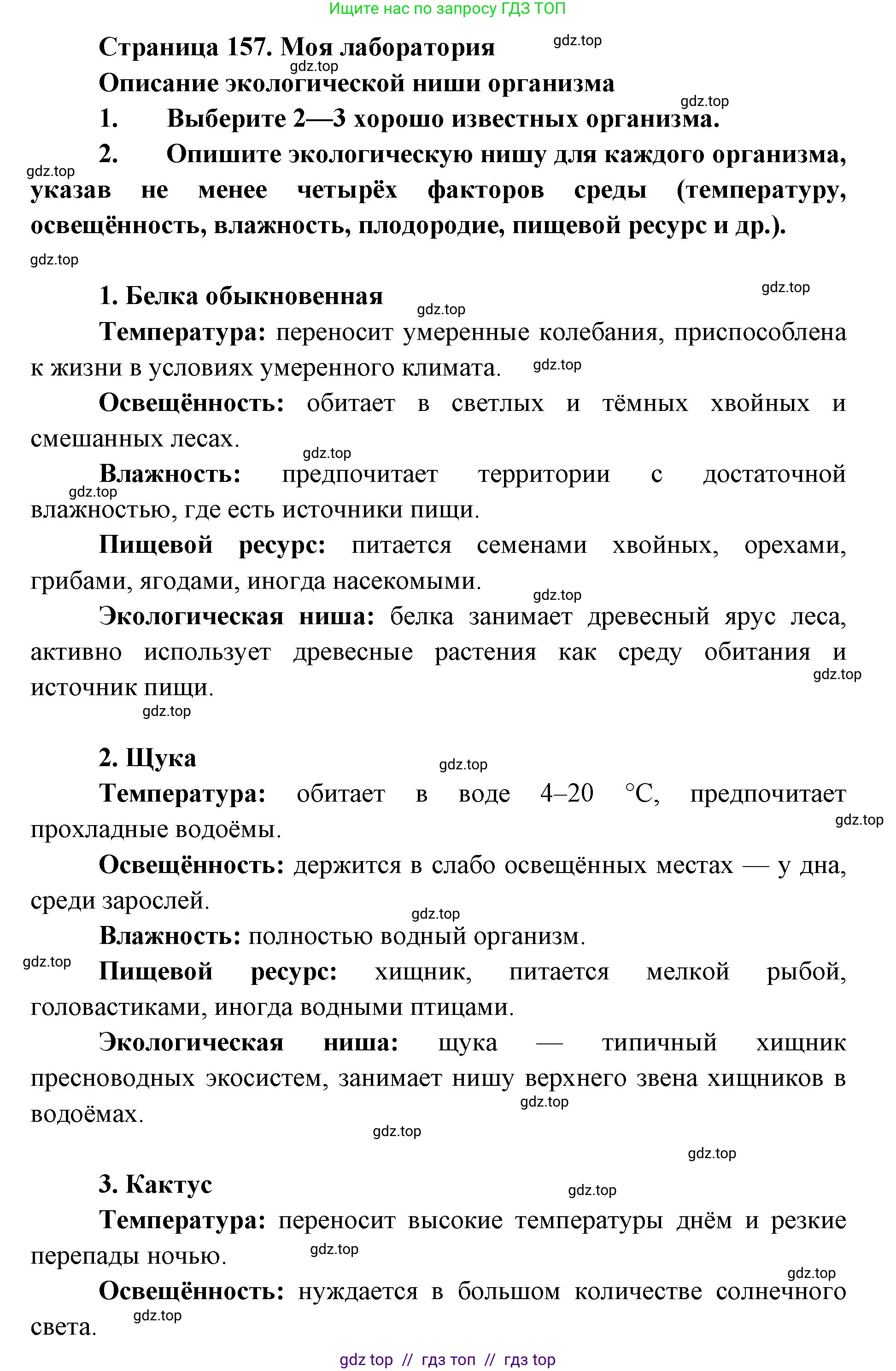 Ищите нас по запросу ГДЗ ТОП

Страница 157. Моя лаборатория

gdz.top

gdz.top

Описание экологической ниши организма

gdz.top

1. Выберите 2—3 хорошо известных организма.

2. Опишите экологическую нишу для каждого организма, указав не менее четырёх факторов среды (температуру, освещённость, влажность, плодородие, пищевой ресурс и др.).

gdz.top

gdz.top

1. Белка обыкновенная

gdz.top

gdz.top

Температура: переносит умеренные колебания, приспособлена к жизни в условиях умеренного климата.

gdz.top

Освещённость: обитает в светлых и тёмных хвойных и смешанных лесах.

gdz.top

Влажность: предпочитает территории с достаточной влажностью, где есть источники пищи.

gdz.top

Пищевой ресурс: питается семенами хвойных, орехами, грибами, ягодами, иногда насекомыми.

gdz.top

Экологическая ниша: белка занимает древесный ярус леса, активно использует древесные растения как среду обитания и источник пищи.

gdz.top

gdz.top

2. Щука

gdz.top

Температура: обитает в воде 4–20 °C, предпочитает прохладные водоёмы.

gdz.top

Освещённость: держится в слабо освещённых местах — у дна, среди зарослей.

gdz.top

Влажность: полностью водный организм.

gdz.top

Пищевой ресурс: хищник, питается мелкой рыбой, головастиками, иногда водными птицами.

Экологическая ниша: щука — типичный хищник пресноводных экосистем, занимает нишу верхнего звена хищников в водоёмах.

gdz.top

gdz.top

gdz.top

3. Кактус

gdz.top

Температура: переносит высокие температуры днём и резкие перепады ночью.

gdz.top

gdz.top

Освещённость: нуждается в большом количестве солнечного света.

gdz.top

gdz top // гдз топ // гдз top